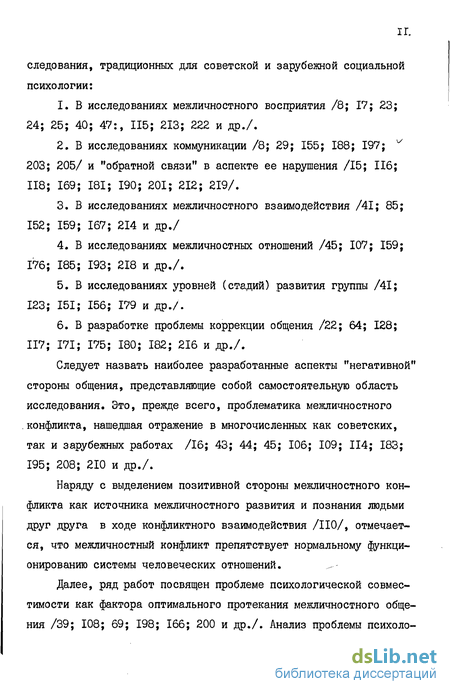 II.

следования, традиционных для советской и зарубежной социальной психологии:

I. В исследованиях межличностного восприятия /8; I7; 23; 24; 25; 40; 47:, II5; 2I3; 222 и др./.

2. В исследованиях коммуникации /8; 29; I55; I88; I97; 203; 205/ и "обратной связи" в аспекте ее нарушения /I5; II6; II8; I69; I8I; I90; 20I; 2I2; 2I9/.

3. В исследованиях межличностного взаимодействия /4I; 85; I52; I59; I67; 2I4 и др./

4. В исследованиях межличностных отношений /45; I07; I59; I76; I85; I93; 2I8 и др./.

5. В исследованиях уровней (стадий) развития группы /4I; I23; I5I; I56; I79 и др./.

6. В разработке проблемы коррекции общения /22; 64; I28; II7; I7I; I75; I80; I82; 2I6 и др./.

Следует назвать наиболее разработанные аспекты "негативной" стороны общения, представляющие собой самостоятельную область исследования. Это, прежде всего, проблематика межличностного конфликта, нашедшая отражение в многочисленных как советских, так и зарубежных работах /I6; 43; 44; 45; I06; I09; II4; I83; I95; 208; 2I0 и др./.

Наряду с выделением позитивной стороны межличностного конфликта как источника межличностного развития и познания людьми друг друга в ходе конфликтного взаимодействия /II0/, отмечается, что межличностный конфликт препятствует нормальному функционированию системы человеческих отношений.

Далее, ряд работ посвящен проблеме психологической совместимости как фактора оптимального протекания межличностного общения /39; I08; 69; I98; I66; 200 и др./. Анализ проблемы психоло-

dsLib.net
библиотека диссертаций